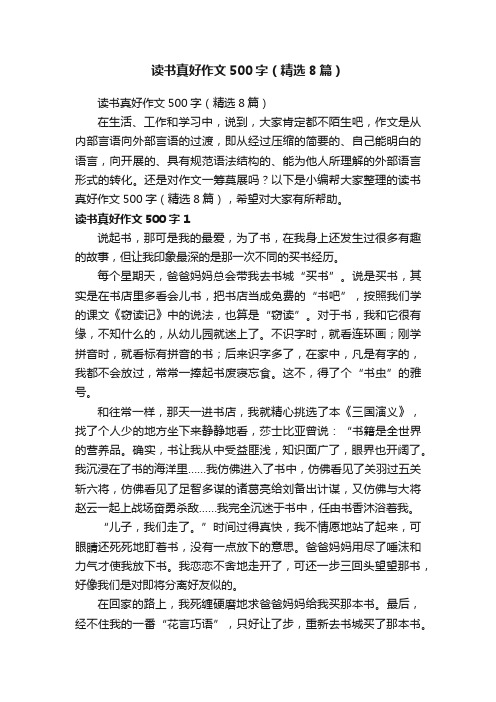 读书真好作文500字（精选8篇）

读书真好作文500字（精选8篇）

在生活、工作和学习中，说到，大家肯定都不陌生吧，作文是从内部言语向外部言语的过渡，即从经过压缩的简要的、自己能明白的语言，向开展的、具有规范语法结构的、能为他人所理解的外部语言形式的转化。还是对作文一筹莫展吗？以下是小编帮大家整理的读书真好作文500字（精选8篇），希望对大家有所帮助。

读书真好作文500字1

说起书，那可是我的最爱，为了书，在我身上还发生过很多有趣的故事，但让我印象最深的是那一次不同的买书经历。

每个星期天，爸爸妈妈总会带我去书城“买书”。说是买书，其实是在书店里多看会儿书，把书店当成免费的“书吧”，按照我们学的课文《窃读记》中的说法，也算是“窃读”。对于书，我和它很有缘，不知什么的，从幼儿园就迷上了。不识字时，就看连环画；刚学拼音时，就看标有拼音的书；后来识字多了，在家中，凡是有字的，我都不会放过，常常一捧起书废寝忘食。这不，得了个“书虫”的雅号。

和往常一样，那天一进书店，我就精心挑选了本《三国演义》，找了个人少的地方坐下来静静地看，莎士比亚曾说：“书籍是全世界的营养品。确实，书让我从中受益匪浅，知识面广了，眼界也开阔了。我沉浸在了书的海洋里……我仿佛进入了书中，仿佛看见了关羽过五关斩六将，仿佛看见了足智多谋的诸葛亮给刘备出计谋，又仿佛与大将赵云一起上战场奋勇杀敌……我完全沉迷于书中，任由书香沐浴着我。

“儿子，我们走了。”时间过得真快，我不情愿地站了起来，可眼睛还死死地盯着书，没有一点放下的意思。爸爸妈妈用尽了唾沫和力气才使我放下书。我恋恋不舍地走开了，可还一步三回头望望那书，好像我们是对即将分离好友似的。

在回家的路上，我死缠硬磨地求爸爸妈妈给我买那本书。最后，经不住我的一番“花言巧语”，只好让了步，重新去书城买了那本书。